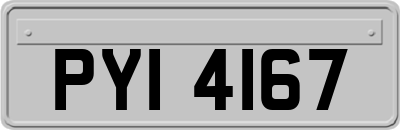 PYI 4167